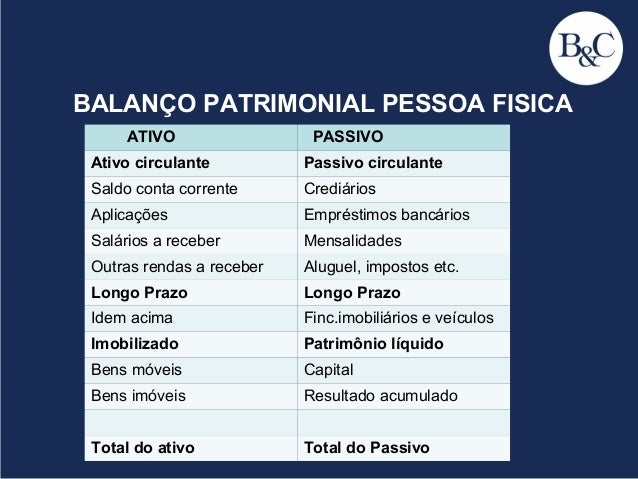 B&C

BALANÇO PATRIMONIAL PESSOA FISICA

| ATIVO | PASSIVO |
|---|---|
| **Ativo circulante** | **Passivo circulante** |
| Saldo conta corrente | Crediários |
| Aplicações | Empréstimos bancários |
| Salários a receber | Mensalidades |
| Outras rendas a receber | Aluguel, impostos etc. |
| **Longo Prazo** | **Longo Prazo** |
| Idem acima | Finc.imobiliários e veículos |
| **Imobilizado** | **Patrimônio líquido** |
| Bens móveis | Capital |
| Bens imóveis | Resultado acumulado |
| | |
| **Total do ativo** | **Total do Passivo** |